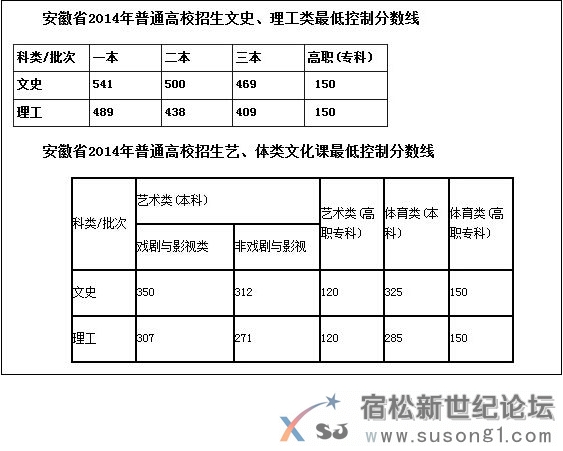 安徽省2014年普通高校招生文史、理工类最低控制分数线

| 科类/批次 | 一本 | 二本 | 三本 | 高职(专科) |
|---|---|---|---|---|
| 文史 | 541 | 500 | 469 | 150 |
| 理工 | 489 | 438 | 409 | 150 |

安徽省2014年普通高校招生艺、体类文化课最低控制分数线

| 科类/批次 | 艺术类(本科) 戏剧与影视类 | 艺术类(本科) 非戏剧与影视 | 艺术类(高职专科) | 体育类(本科) | 体育类(高职专科) |
|---|---|---|---|---|---|
| 文史 | 350 | 312 | 120 | 325 | 150 |
| 理工 | 307 | 271 | 120 | 285 | 150 |

XSJ 宿松新世纪论坛 www.susong1.com